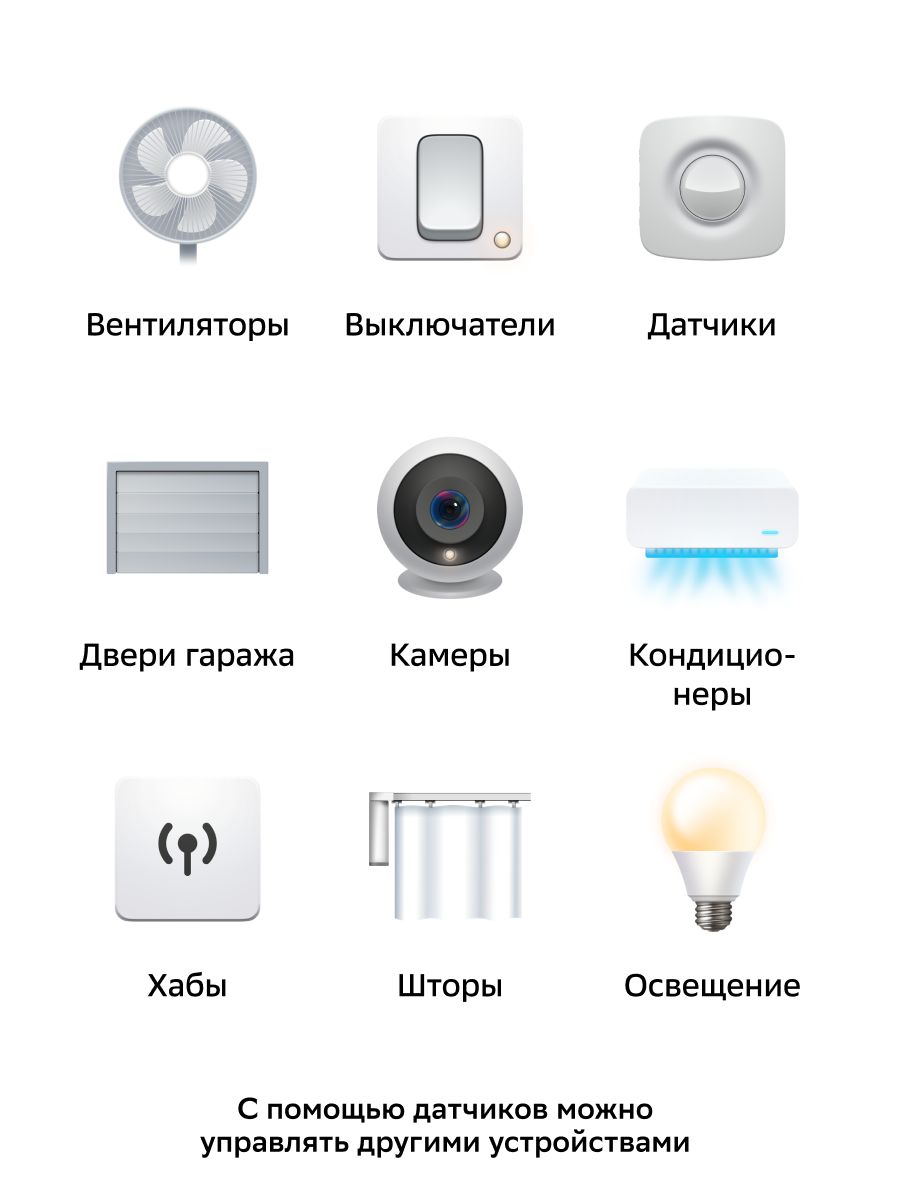 Вентиляторы

Выключатели

Датчики

Двери гаража

Камеры

Кондиционеры

Хабы

Шторы

Освещение

С помощью датчиков можно управлять другими устройствами